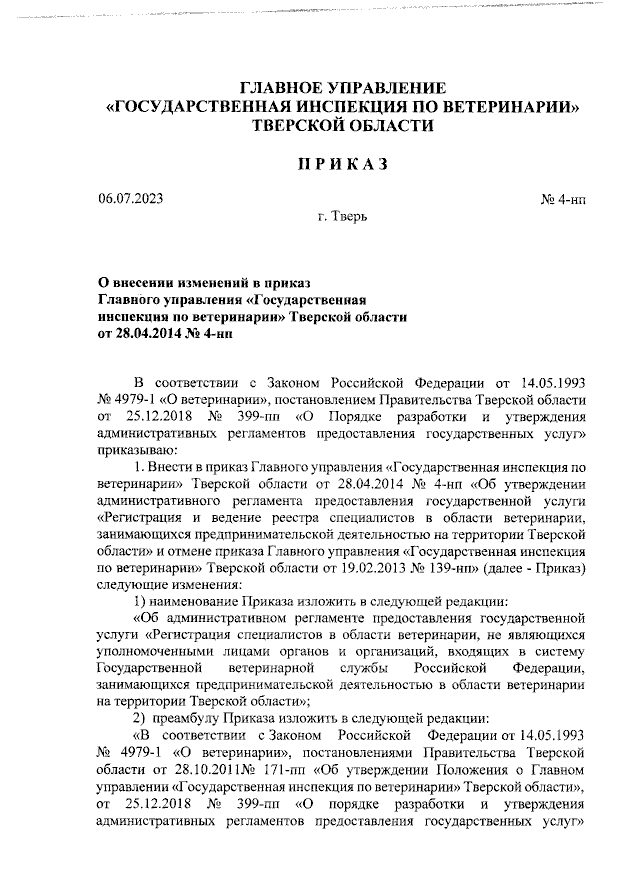 ГЛАВНОЕ УПРАВЛЕНИЕ
«ГОСУДАРСТВЕННАЯ ИНСПЕКЦИЯ ПО ВЕТЕРИНАРИИ»
ТВЕРСКОЙ ОБЛАСТИ

ПРИКАЗ

06.07.2023 № 4-нп

г. Тверь

О внесении изменений в приказ Главного управления «Государственная инспекция по ветеринарии» Тверской области от 28.04.2014 № 4-нп

В соответствии с Законом Российской Федерации от 14.05.1993 № 4979-1 «О ветеринарии», постановлением Правительства Тверской области от 25.12.2018 № 399-пп «О Порядке разработки и утверждения административных регламентов предоставления государственных услуг» приказываю:

1. Внести в приказ Главного управления «Государственная инспекция по ветеринарии» Тверской области от 28.04.2014 № 4-нп «Об утверждении административного регламента предоставления государственной услуги «Регистрация и ведение реестра специалистов в области ветеринарии, занимающихся предпринимательской деятельностью на территории Тверской области» и отмене приказа Главного управления «Государственная инспекция по ветеринарии» Тверской области от 19.02.2013 № 139-нп» (далее - Приказ) следующие изменения:

1) наименование Приказа изложить в следующей редакции:

«Об административном регламенте предоставления государственной услуги «Регистрация специалистов в области ветеринарии, не являющихся уполномоченными лицами органов и организаций, входящих в систему Государственной ветеринарной службы Российской Федерации, занимающихся предпринимательской деятельностью в области ветеринарии на территории Тверской области»;

2) преамбулу Приказа изложить в следующей редакции:

«В соответствии с Законом Российской Федерации от 14.05.1993 № 4979-1 «О ветеринарии», постановлениями Правительства Тверской области от 28.10.2011№ 171-пп «Об утверждении Положения о Главном управлении «Государственная инспекция по ветеринарии» Тверской области», от 25.12.2018 № 399-пп «О порядке разработки и утверждения административных регламентов предоставления государственных услуг»